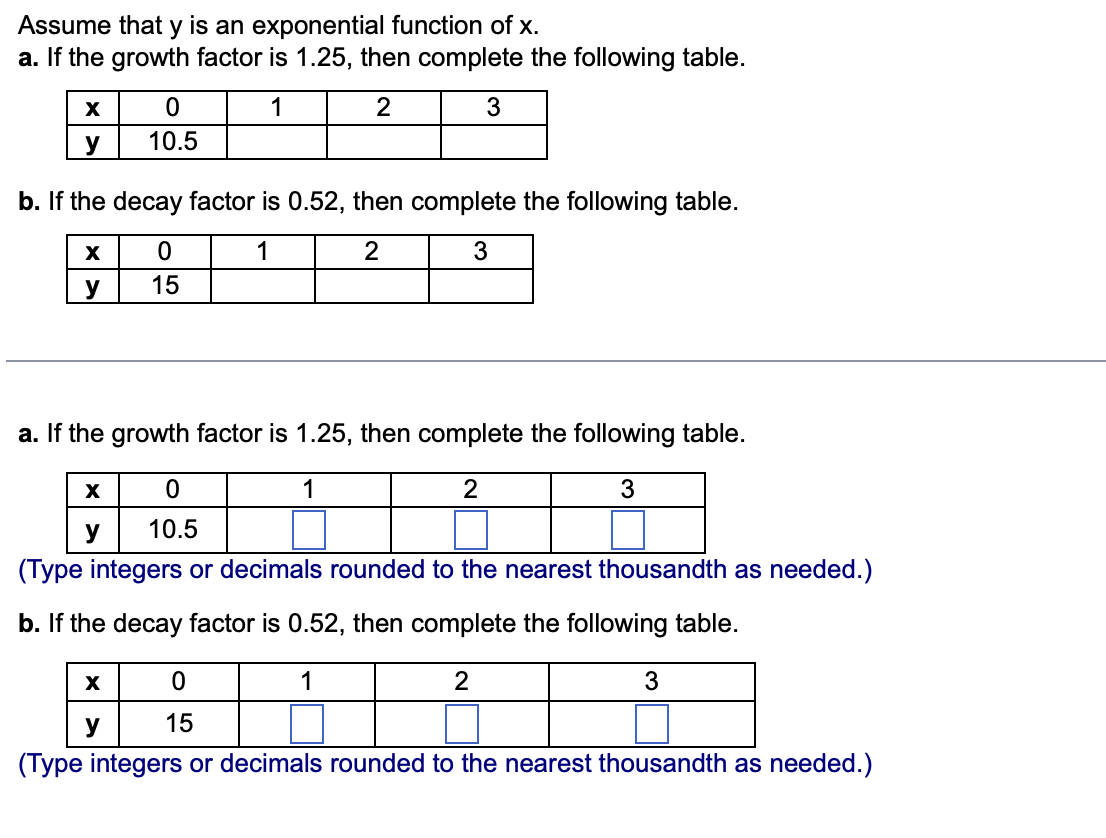 Assume that y is an exponential function of x.
a. If the growth factor is 1.25, then complete the following table.

| x | 0 | 1 | 2 | 3 |
|---|---|---|---|---|
| y | 10.5 | | | |

b. If the decay factor is 0.52, then complete the following table.

| x | 0 | 1 | 2 | 3 |
|---|---|---|---|---|
| y | 15 | | | |

a. If the growth factor is 1.25, then complete the following table.

| x | 0 | 1 | 2 | 3 |
|---|---|---|---|---|
| y | 10.5 | | | |

(Type integers or decimals rounded to the nearest thousandth as needed.)

b. If the decay factor is 0.52, then complete the following table.

| x | 0 | 1 | 2 | 3 |
|---|---|---|---|---|
| y | 15 | | | |

(Type integers or decimals rounded to the nearest thousandth as needed.)